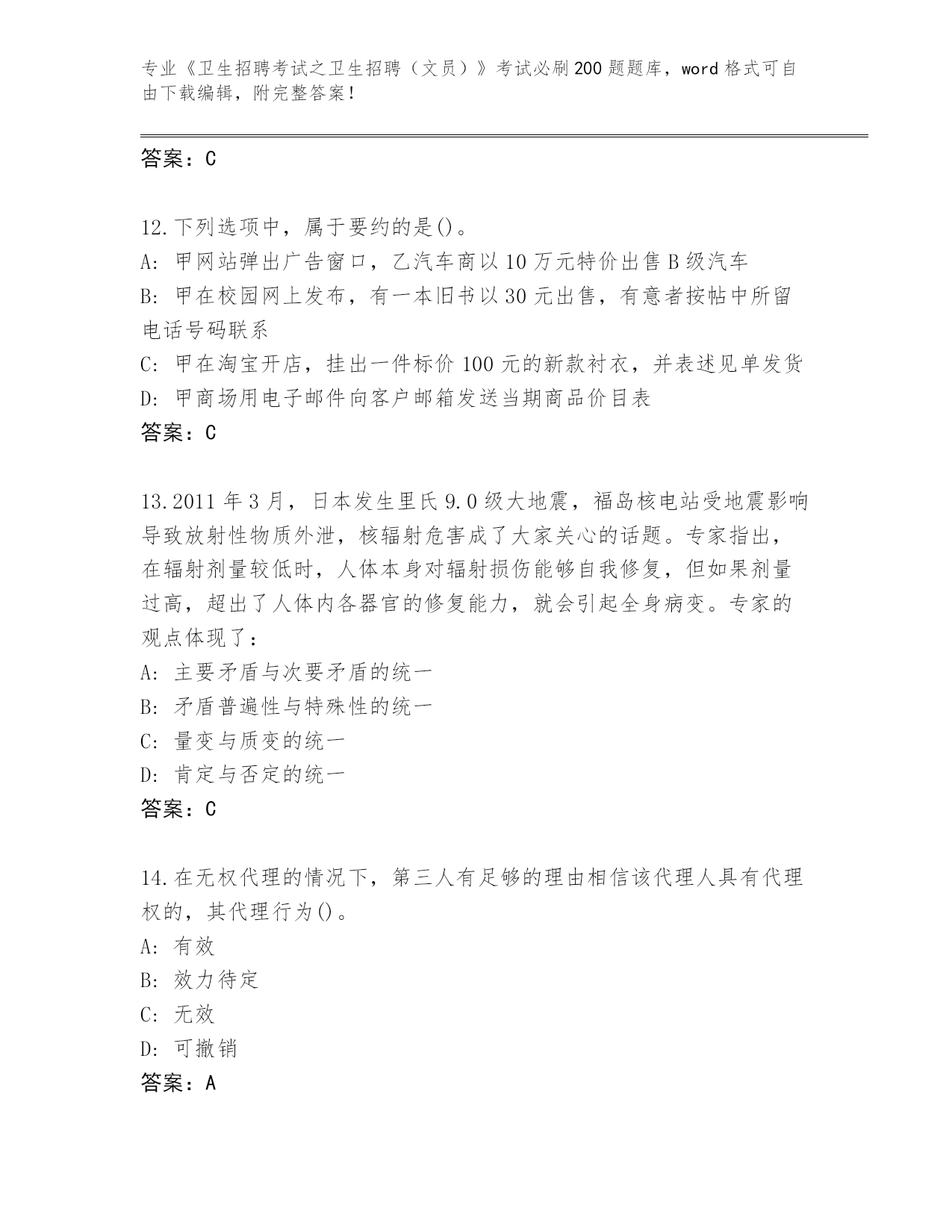 专业《卫生招聘考试之卫生招聘（文员）》考试必刷200题题库，word格式可自由下载编辑，附完整答案！

答案：C

12.下列选项中，属于要约的是()。
A: 甲网站弹出广告窗口，乙汽车商以10万元特价出售B级汽车
B: 甲在校园网上发布，有一本旧书以30元出售，有意者按帖中所留电话号码联系
C: 甲在淘宝开店，挂出一件标价100元的新款衬衣，并表述见单发货
D: 甲商场用电子邮件向客户邮箱发送当期商品价目表
答案：C

13.2011年3月，日本发生里氏9.0级大地震，福岛核电站受地震影响导致放射性物质外泄，核辐射危害成了大家关心的话题。专家指出，在辐射剂量较低时，人体本身对辐射损伤能够自我修复，但如果剂量过高，超出了人体内各器官的修复能力，就会引起全身病变。专家的观点体现了：
A: 主要矛盾与次要矛盾的统一
B: 矛盾普遍性与特殊性的统一
C: 量变与质变的统一
D: 肯定与否定的统一
答案：C

14.在无权代理的情况下，第三人有足够的理由相信该代理人具有代理权的，其代理行为()。
A: 有效
B: 效力待定
C: 无效
D: 可撤销
答案：A